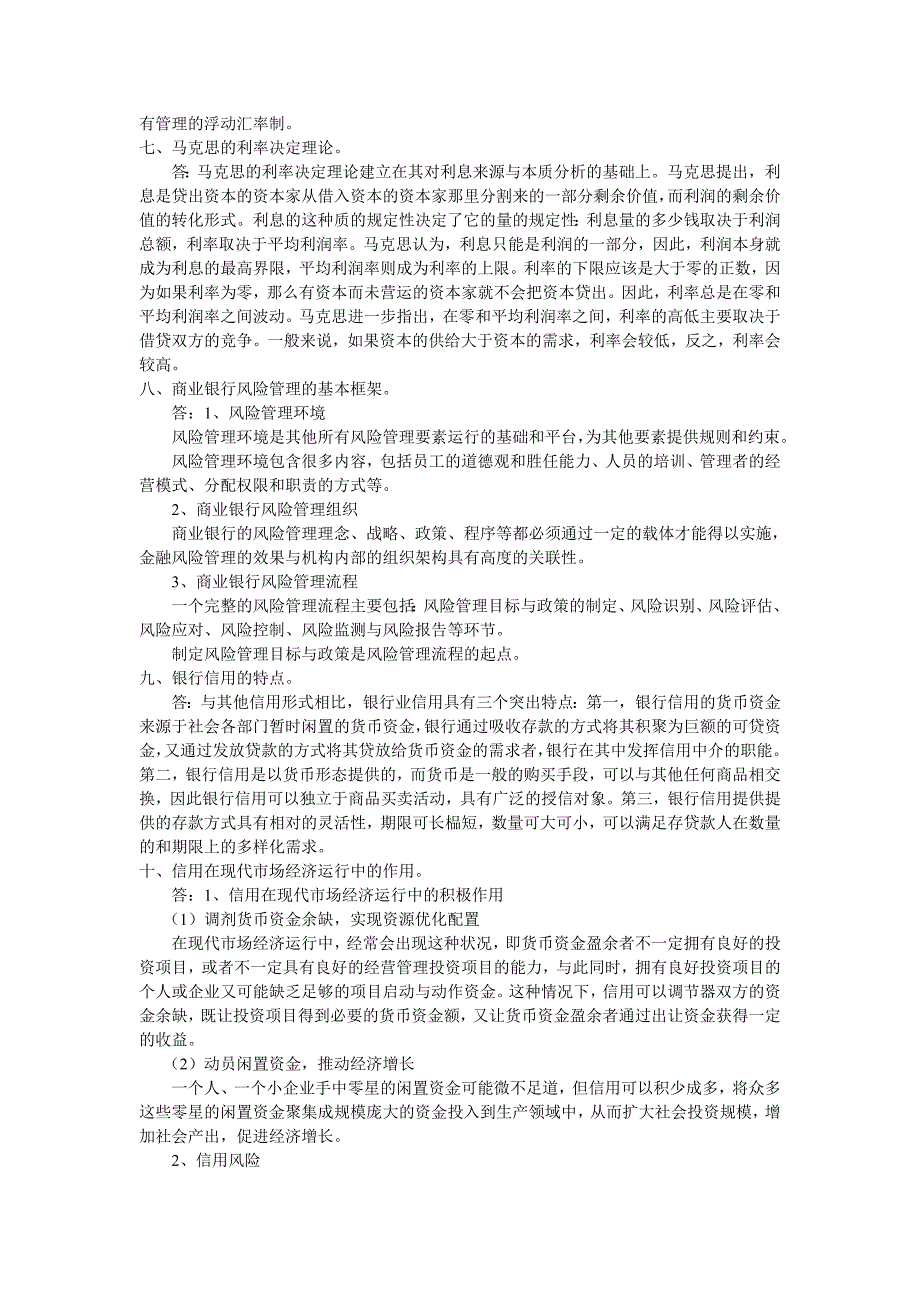 有管理的浮动汇率制。
七、马克思的利率决定理论。

答：马克思的利率决定理论建立在其对利息来源与本质分析的基础上。马克思提出，利息是贷出资本的资本家从借入资本的资本家那里分割来的一部分剩余价值，而利润的剩余价值的转化形式。利息的这种质的规定性决定了它的量的规定性：利息量的多少钱取决于利润总额，利率取决于平均利润率。马克思认为，利息只能是利润的一部分，因此，利润本身就成为利息的最高界限，平均利润率则成为利率的上限。利率的下限应该是大于零的正数，因为如果利率为零，那么有资本而未营运的资本家就不会把资本贷出。因此，利率总是在零和平均利润率之间波动。马克思进一步指出，在零和平均利润率之间，利率的高低主要取决于借贷双方的竞争。一般来说，如果资本的供给大于资本的需求，利率会较低，反之，利率会较高。
八、商业银行风险管理的基本框架。

答：1、风险管理环境

风险管理环境是其他所有风险管理要素运行的基础和平台，为其他要素提供规则和约束。

风险管理环境包含很多内容，包括员工的道德观和胜任能力、人员的培训、管理者的经营模式、分配权限和职责的方式等。

2、商业银行风险管理组织

商业银行的风险管理理念、战略、政策、程序等都必须通过一定的载体才能得以实施，金融风险管理的效果与机构内部的组织架构具有高度的关联性。

3、商业银行风险管理流程

一个完整的风险管理流程主要包括：风险管理目标与政策的制定、风险识别、风险评估、风险应对、风险控制、风险监测与风险报告等环节。

制定风险管理目标与政策是风险管理流程的起点。
九、银行信用的特点。

答：与其他信用形式相比，银行业信用具有三个突出特点：第一，银行信用的货币资金来源于社会各部门暂时闲置的货币资金，银行通过吸收存款的方式将其积聚为巨额的可贷资金，又通过发放贷款的方式将其贷放给货币资金的需求者，银行在其中发挥信用中介的职能。第二，银行信用是以货币形态提供的，而货币是一般的购买手段，可以与其他任何商品相交换，因此银行信用可以独立于商品买卖活动，具有广泛的授信对象。第三，银行信用提供提供的存款方式具有相对的灵活性，期限可长榀短，数量可大可小，可以满足存贷款人在数量的和期限上的多样化需求。
十、信用在现代市场经济运行中的作用。

答：1、信用在现代市场经济运行中的积极作用

（1）调剂货币资金余缺，实现资源优化配置

在现代市场经济运行中，经常会出现这种状况，即货币资金盈余者不一定拥有良好的投资项目，或者不一定具有良好的经营管理投资项目的能力，与此同时，拥有良好投资项目的个人或企业又可能缺乏足够的项目启动与动作资金。这种情况下，信用可以调节器双方的资金余缺，既让投资项目得到必要的货币资金额，又让货币资金盈余者通过出让资金获得一定的收益。

（2）动员闲置资金，推动经济增长

一个人、一个小企业手中零星的闲置资金可能微不足道，但信用可以积少成多，将众多这些零星的闲置资金聚集成规模庞大的资金投入到生产领域中，从而扩大社会投资规模，增加社会产出，促进经济增长。

2、信用风险